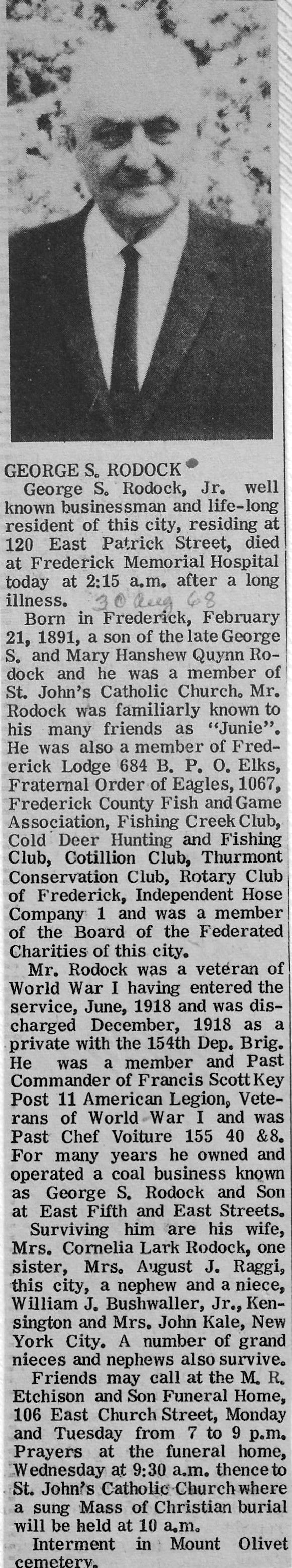 GEORGE S. RODOCK

George S. Rodock, Jr. well known businessman and life-long resident of this city, residing at 120 East Patrick Street, died at Frederick Memorial Hospital today at 2:15 a.m. after a long illness. 30 Aug 68

Born in Frederick, February 21, 1891, a son of the late George S. and Mary Hanshew Quynn Rodock and he was a member of St. John's Catholic Church. Mr. Rodock was familiarly known to his many friends as "Junie". He was also a member of Frederick Lodge 684 B. P. O. Elks, Fraternal Order of Eagles, 1067, Frederick County Fish and Game Association, Fishing Creek Club, Cold Deer Hunting and Fishing Club, Cotillion Club, Thurmont Conservation Club, Rotary Club of Frederick, Independent Hose Company 1 and was a member of the Board of the Federated Charities of this city.

Mr. Rodock was a veteran of World War I having entered the service, June, 1918 and was discharged December, 1918 as a private with the 154th Dep. Brig. He was a member and Past Commander of Francis Scott Key Post 11 American Legion, Veterans of World War I and was Past Chef Voiture 155 40 &8. For many years he owned and operated a coal business known as George S. Rodock and Son at East Fifth and East Streets.

Surviving him are his wife, Mrs. Cornelia Lark Rodock, one sister, Mrs. August J. Raggi, this city, a nephew and a niece, William J. Bushwaller, Jr., Kensington and Mrs. John Kale, New York City. A number of grand nieces and nephews also survive.

Friends may call at the M. R. Etchison and Son Funeral Home, 106 East Church Street, Monday and Tuesday from 7 to 9 p.m. Prayers at the funeral home, Wednesday at 9:30 a.m. thence to St. John's Catholic Church where a sung Mass of Christian burial will be held at 10 a.m.

Interment in Mount Olivet cemetery.